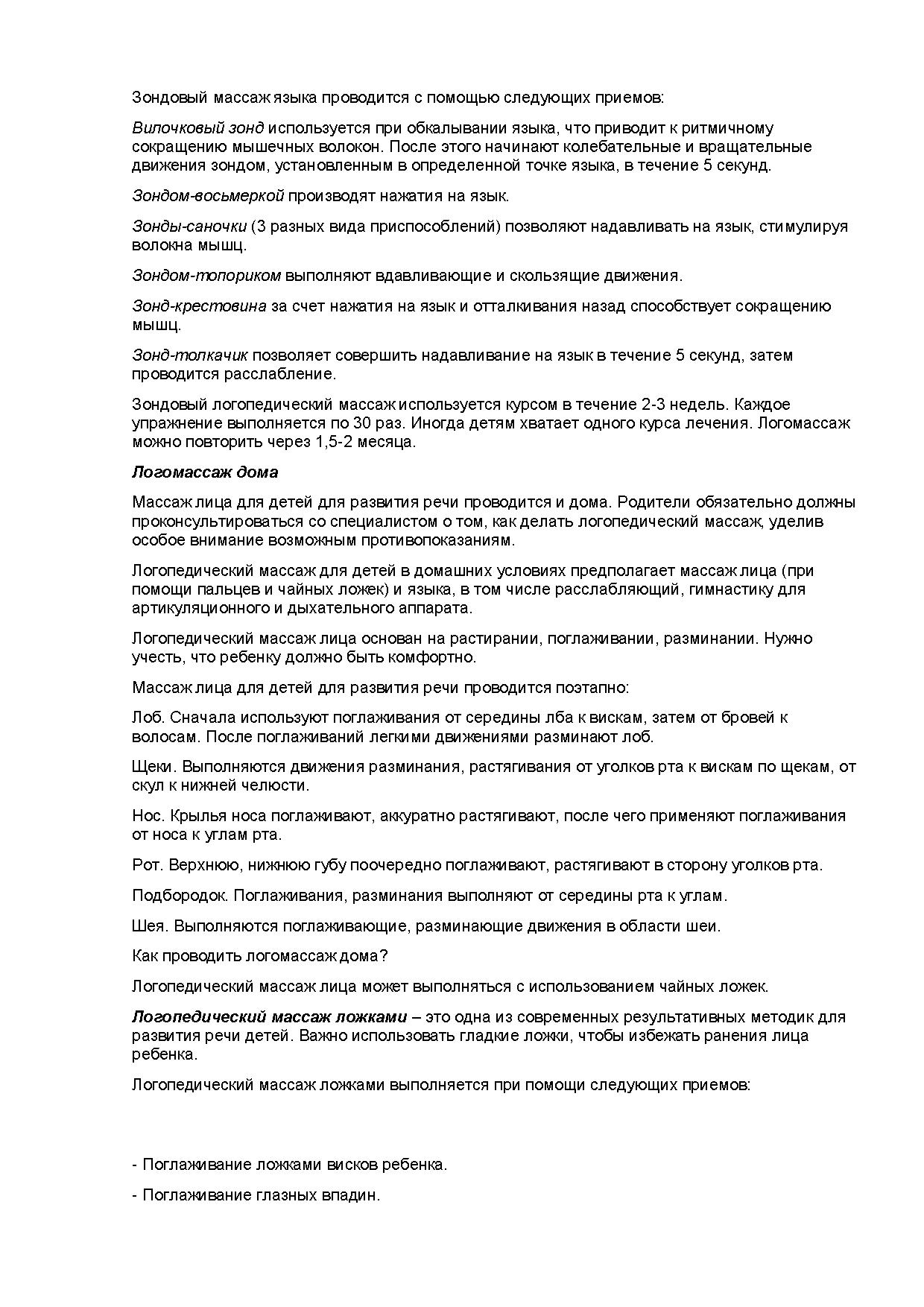 Зондовый массаж языка проводится с помощью следующих приемов:

Вилочковый зонд используется при обкалывании языка, что приводит к ритмичному сокращению мышечных волокон. После этого начинают колебательные и вращательные движения зондом, установленным в определенной точке языка, в течение 5 секунд.

Зондом-восьмеркой производят нажатия на язык.

Зонды-саночки (3 разных вида приспособлений) позволяют надавливать на язык, стимулируя волокна мышц.

Зондом-топориком выполняют вдавливающие и скользящие движения.

Зонд-крестовина за счет нажатия на язык и отталкивания назад способствует сокращению мышц.

Зонд-толкачик позволяет совершить надавливание на язык в течение 5 секунд, затем проводится расслабление.

Зондовый логопедический массаж используется курсом в течение 2-3 недель. Каждое упражнение выполняется по 30 раз. Иногда детям хватает одного курса лечения. Логомассаж можно повторить через 1,5-2 месяца.

Логомассаж дома

Массаж лица для детей для развития речи проводится и дома. Родители обязательно должны проконсультироваться со специалистом о том, как делать логопедический массаж, уделив особое внимание возможным противопоказаниям.

Логопедический массаж для детей в домашних условиях предполагает массаж лица (при помощи пальцев и чайных ложек) и языка, в том числе расслабляющий, гимнастику для артикуляционного и дыхательного аппарата.

Логопедический массаж лица основан на растирании, поглаживании, разминании. Нужно учесть, что ребенку должно быть комфортно.

Массаж лица для детей для развития речи проводится поэтапно:

Лоб. Сначала используют поглаживания от середины лба к вискам, затем от бровей к волосам. После поглаживаний легкими движениями разминают лоб.

Щеки. Выполняются движения разминания, растягивания от уголков рта к вискам по щекам, от скул к нижней челюсти.

Нос. Крылья носа поглаживают, аккуратно растягивают, после чего применяют поглаживания от носа к углам рта.

Рот. Верхнюю, нижнюю губу поочередно поглаживают, растягивают в сторону уголков рта.

Подбородок. Поглаживания, разминания выполняют от середины рта к углам.

Шея. Выполняются поглаживающие, разминающие движения в области шеи.

Как проводить логомассаж дома?

Логопедический массаж лица может выполняться с использованием чайных ложек.

Логопедический массаж ложками – это одна из современных результативных методик для развития речи детей. Важно использовать гладкие ложки, чтобы избежать ранения лица ребенка.

Логопедический массаж ложками выполняется при помощи следующих приемов:

- Поглаживание ложками висков ребенка.

- Поглаживание глазных впадин.